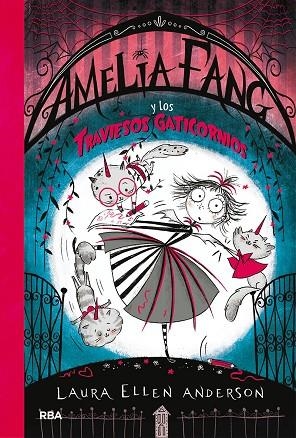 AMELIA FANG
y los
TRAVIESOS GATICORNIOS

LAURA ELLEN ANDERSON

RBA